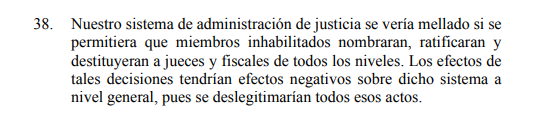 38. Nuestro sistema de administración de justicia se vería mellado si se permitiera que miembros inhabilitados nombraran, ratificaran y destituyeran a jueces y fiscales de todos los niveles. Los efectos de tales decisiones tendrían efectos negativos sobre dicho sistema a nivel general, pues se deslegitimarían todos esos actos.